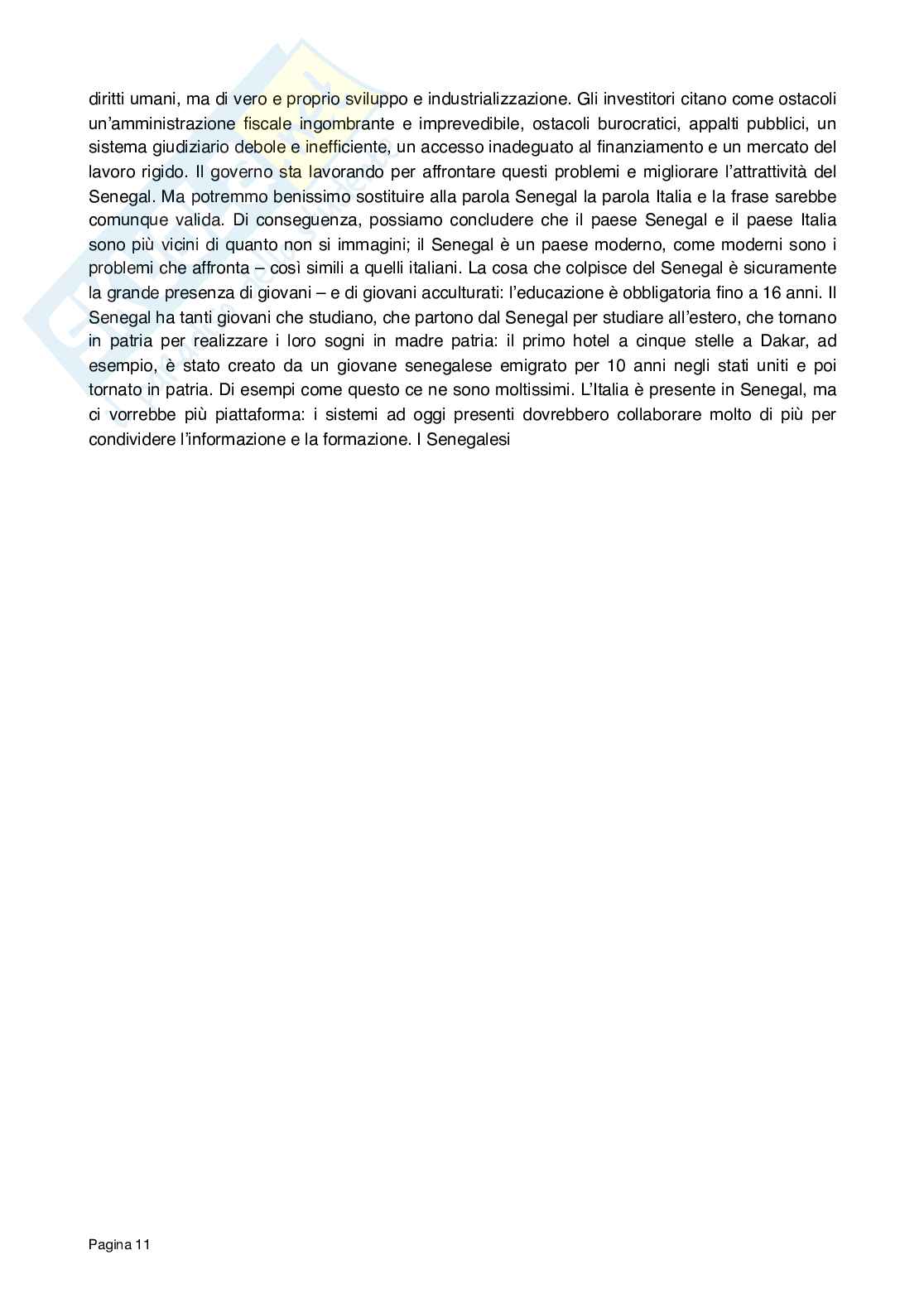 diritti umani, ma di vero e proprio sviluppo e industrializzazione. Gli investitori citano come ostacoli un'amministrazione fiscale ingombrante e imprevedibile, ostacoli burocratici, appalti pubblici, un sistema giudiziario debole e inefficiente, un accesso inadeguato al finanziamento e un mercato del lavoro rigido. Il governo sta lavorando per affrontare questi problemi e migliorare l'attrattività del Senegal. Ma potremmo benissimo sostituire alla parola Senegal la parola Italia e la frase sarebbe comunque valida. Di conseguenza, possiamo concludere che il paese Senegal e il paese Italia sono più vicini di quanto non si immagini; il Senegal è un paese moderno, come moderni sono i problemi che affronta – così simili a quelli italiani. La cosa che colpisce del Senegal è sicuramente la grande presenza di giovani – e di giovani acculturati: l'educazione è obbligatoria fino a 16 anni. Il Senegal ha tanti giovani che studiano, che partono dal Senegal per studiare all'estero, che tornano in patria per realizzare i loro sogni in madre patria: il primo hotel a cinque stelle a Dakar, ad esempio, è stato creato da un giovane senegalese emigrato per 10 anni negli stati uniti e poi tornato in patria. Di esempi come questo ce ne sono moltissimi. L'Italia è presente in Senegal, ma ci vorrebbe più piattaforma: i sistemi ad oggi presenti dovrebbero collaborare molto di più per condividere l'informazione e la formazione. I Senegalesi

Pagina 11